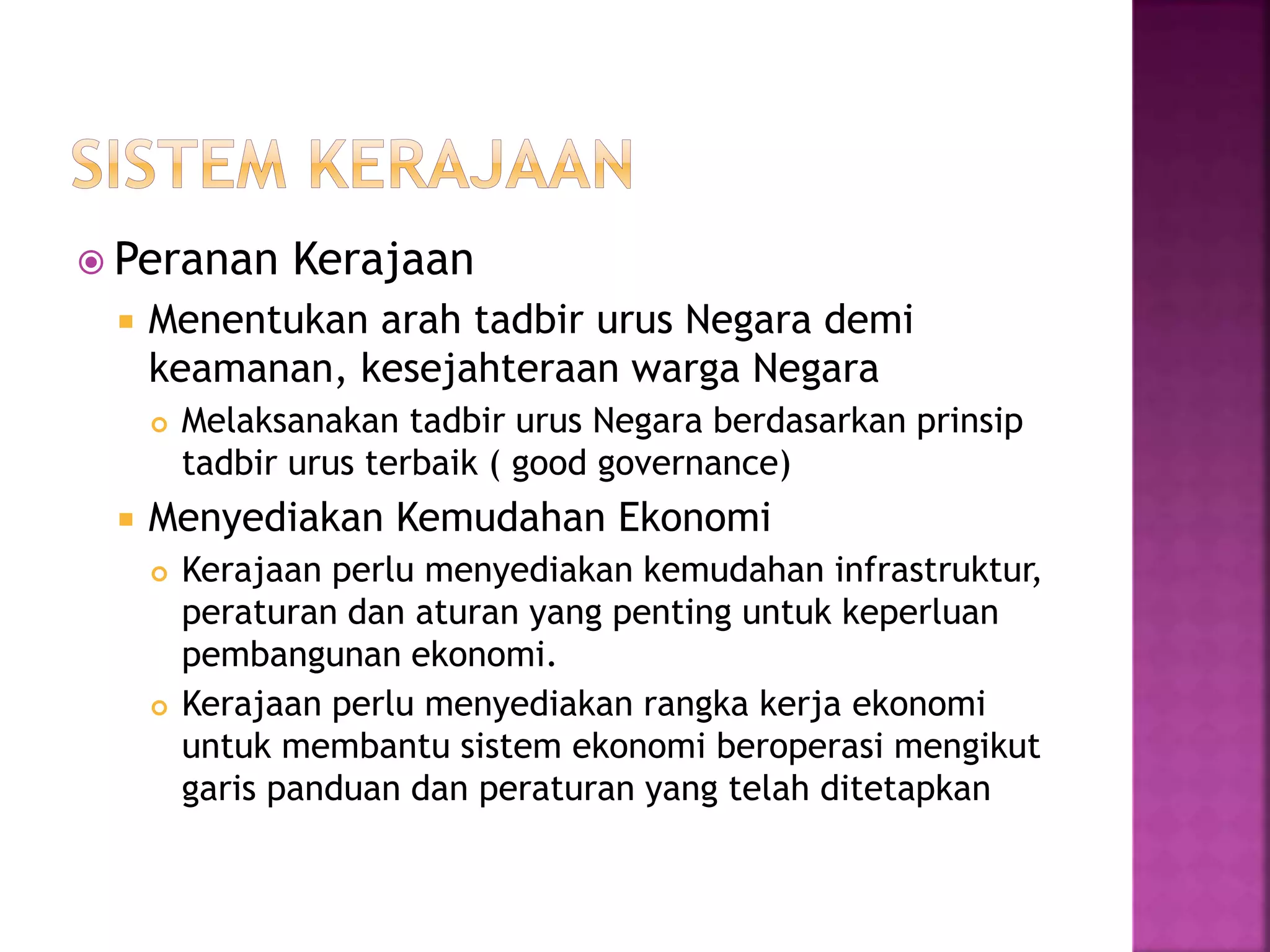 SISTEM KERAJAAN

Peranan Kerajaan

Menentukan arah tadbir urus Negara demi keamanan, kesejahteraan warga Negara

Melaksanakan tadbir urus Negara berdasarkan prinsip tadbir urus terbaik ( good governance)

Menyediakan Kemudahan Ekonomi

Kerajaan perlu menyediakan kemudahan infrastruktur, peraturan dan aturan yang penting untuk keperluan pembangunan ekonomi.

Kerajaan perlu menyediakan rangka kerja ekonomi untuk membantu sistem ekonomi beroperasi mengikut garis panduan dan peraturan yang telah ditetapkan